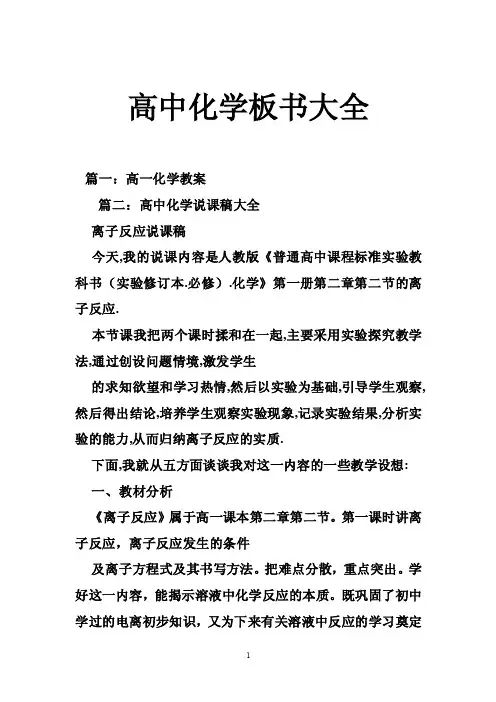 高中化学板书大全

篇一：高一化学教案

篇二：高中化学说课稿大全

离子反应说课稿

今天,我的说课内容是人教版《普通高中课程标准实验教科书（实验修订本.必修）.化学》第一册第二章第二节的离子反应.

本节课我把两个课时揉和在一起,主要采用实验探究教学法,通过创设问题情境,激发学生

的求知欲望和学习热情,然后以实验为基础,引导学生观察,然后得出结论,培养学生观察实验现象,记录实验结果,分析实验的能力,从而归纳离子反应的实质.

下面,我就从五方面谈谈我对这一内容的一些教学设想:

一、教材分析

《离子反应》属于高一课本第二章第二节。第一课时讲离子反应，离子反应发生的条件

及离子方程式及其书写方法。把难点分散，重点突出。学好这一内容，能揭示溶液中化学反应的本质。既巩固了初中学过的电离初步知识，又为下来有关溶液中反应的学习奠定

1